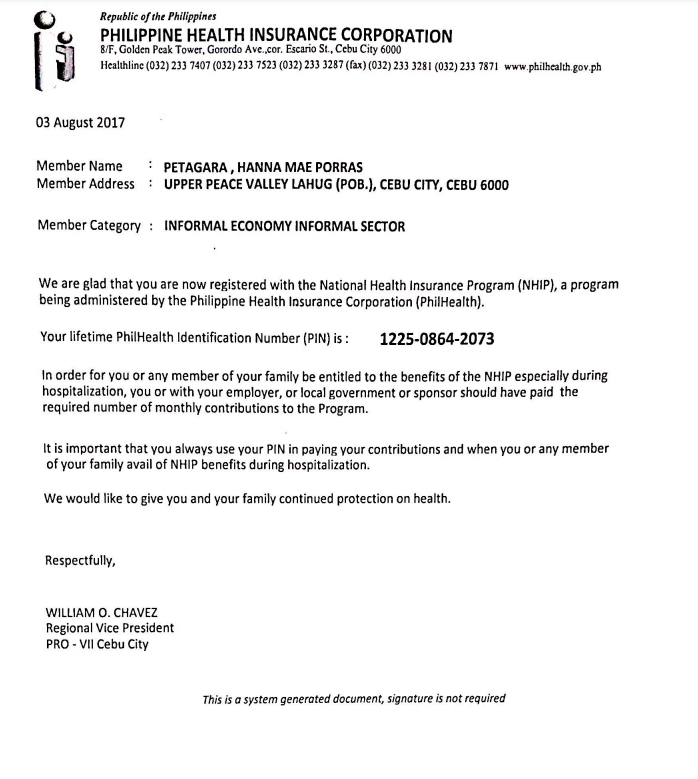 Republic of the Philippines
PHILIPPINE HEALTH INSURANCE CORPORATION
8/F, Golden Peak Tower, Gorordo Ave.,cor. Escario St., Cebu City 6000
Healthline (032) 233 7407 (032) 233 7523 (032) 233 3287 (fax) (032) 233 3281 (032) 233 7871 www.philhealth.gov.ph

03 August 2017

Member Name : PETAGARA , HANNA MAE PORRAS
Member Address : UPPER PEACE VALLEY LAHUG (POB.), CEBU CITY, CEBU 6000

Member Category : INFORMAL ECONOMY INFORMAL SECTOR

We are glad that you are now registered with the National Health Insurance Program (NHIP), a program being administered by the Philippine Health Insurance Corporation (PhilHealth).

Your lifetime PhilHealth Identification Number (PIN) is : 1225-0864-2073

In order for you or any member of your family be entitled to the benefits of the NHIP especially during hospitalization, you or with your employer, or local government or sponsor should have paid the required number of monthly contributions to the Program.

It is important that you always use your PIN in paying your contributions and when you or any member of your family avail of NHIP benefits during hospitalization.

We would like to give you and your family continued protection on health.

Respectfully,

WILLIAM O. CHAVEZ
Regional Vice President
PRO - VII Cebu City

This is a system generated document, signature is not required